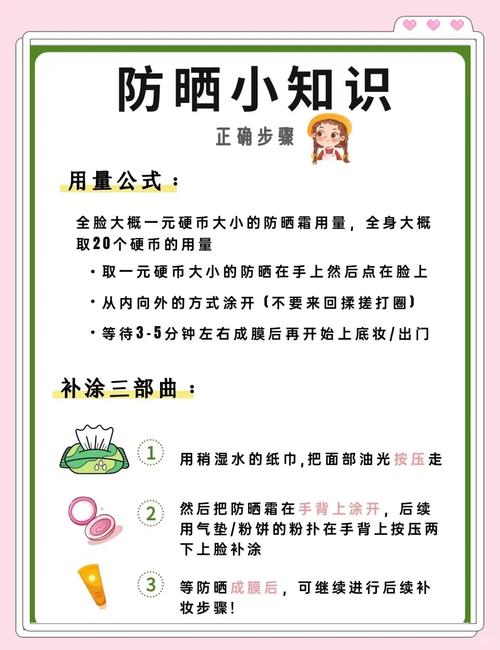 防晒小知识

正确步骤

用量公式：

全脸大概一元硬币大小的防晒霜用量，全身大概取20个硬币的用量

· 取一元硬币大小的防晒在手上然后点在脸上

· 从内向外的方式涂开（不要来回揉搓打圈）

· 等待3-5分钟左右成膜后再开始上底妆/出门

补涂三部曲：

1 用稍湿水的纸巾,把面部油光按压走

2 然后把防晒霜在手背上涂开，后续用气垫/粉饼的粉扑在手背上按压两下上脸补涂

3 等防晒成膜后，可继续进行后续补妆步骤!